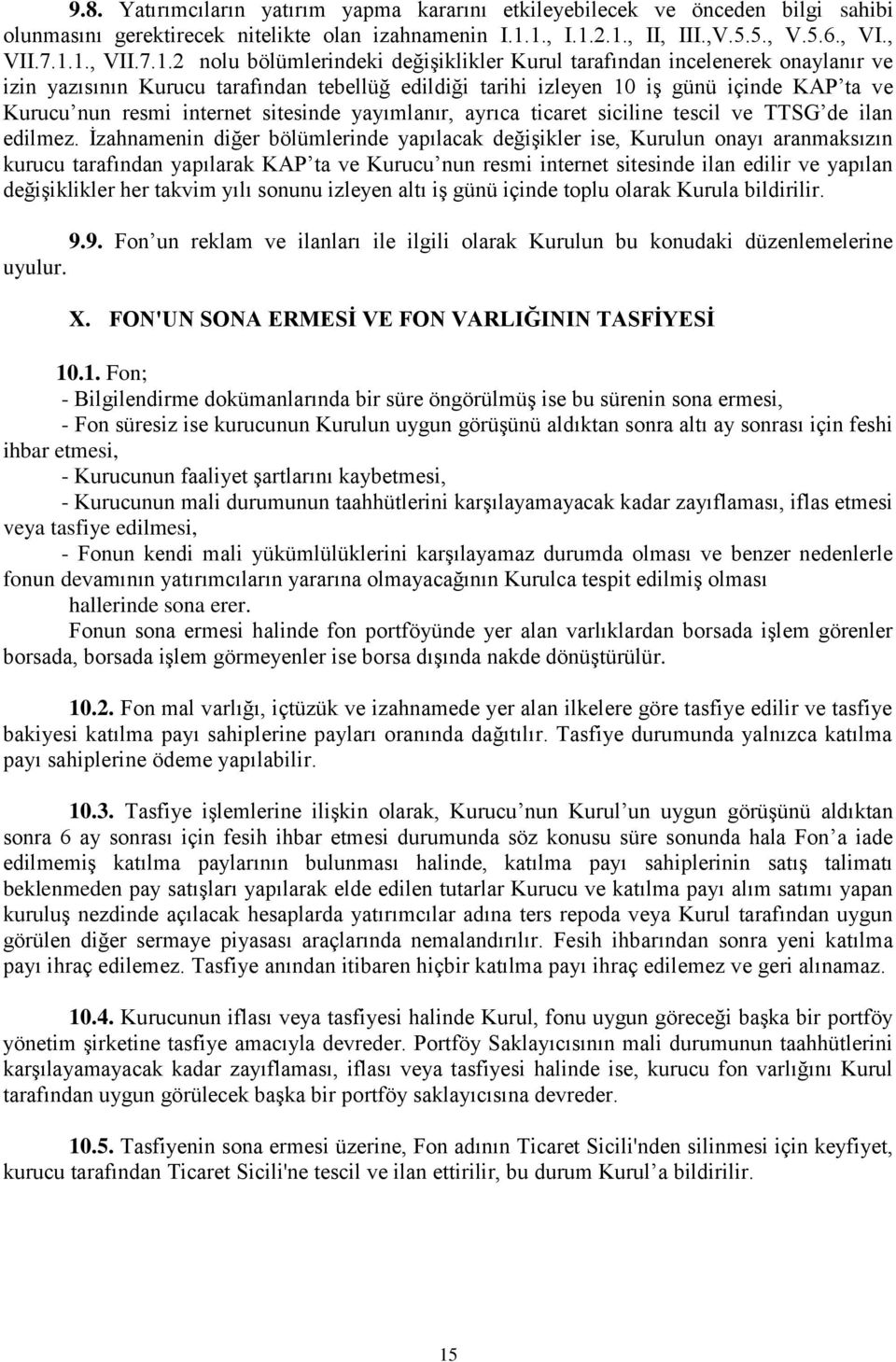 9.8. Yatırımcıların yatırım yapma kararını etkileyebilecek ve önceden bilgi sahibi olunmasını gerektirecek nitelikte olan izahnamenin I.1.1., I.1.2.1., II, III.,V.5.5., V.5.6., VI., VII.7.1.1., VII.7.1.2 nolu bölümlerindeki değişiklikler Kurul tarafından incelenerek onaylanır ve izin yazısının Kurucu tarafından tebellüğ edildiği tarihi izleyen 10 iş günü içinde KAP'ta ve Kurucu'nun resmi internet sitesinde yayımlanır, ayrıca ticaret siciline tescil ve TTSG'de ilan edilmez. İzahnamenin diğer bölümlerinde yapılacak değişikler ise, Kurulun onayı aranmaksızın kurucu tarafından yapılarak KAP'ta ve Kurucu'nun resmi internet sitesinde ilan edilir ve yapılan değişiklikler her takvim yılı sonunu izleyen altı iş günü içinde toplu olarak Kurula bildirilir.

9.9. Fon'un reklam ve ilanları ile ilgili olarak Kurulun bu konudaki düzenlemelerine uyulur.

X. FON'UN SONA ERMESİ VE FON VARLIĞININ TASFİYESİ

10.1. Fon;
- Bilgilendirme dokümanlarında bir süre öngörülmüş ise bu sürenin sona ermesi,
- Fon süresiz ise kurucunun Kurulun uygun görüşünü aldıktan sonra altı ay sonrası için feshi ihbar etmesi,
- Kurucunun faaliyet şartlarını kaybetmesi,
- Kurucunun mali durumunun taahhütlerini karşılayamayacak kadar zayıflaması, iflas etmesi veya tasfiye edilmesi,
- Fonun kendi mali yükümlülüklerini karşılayamaz durumda olması ve benzer nedenlerle fonun devamının yatırımcıların yararına olmayacağının Kurulca tespit edilmiş olması hallerinde sona erer.
Fonun sona ermesi halinde fon portföyünde yer alan varlıklardan borsada işlem görenler borsada, borsada işlem görmeyenler ise borsa dışında nakde dönüştürülür.

10.2. Fon mal varlığı, içtüzük ve izahnamede yer alan ilkelere göre tasfiye edilir ve tasfiye bakiyesi katılma payı sahiplerine payları oranında dağıtılır. Tasfiye durumunda yalnızca katılma payı sahiplerine ödeme yapılabilir.

10.3. Tasfiye işlemlerine ilişkin olarak, Kurucu'nun Kurul'un uygun görüşünü aldıktan sonra 6 ay sonrası için fesih ihbar etmesi durumunda söz konusu süre sonunda hala Fon'a iade edilmemiş katılma paylarının bulunması halinde, katılma payı sahiplerinin satış talimatı beklenmeden pay satışları yapılarak elde edilen tutarlar Kurucu ve katılma payı alım satımı yapan kuruluş nezdinde açılacak hesaplarda yatırımcılar adına ters repoda veya Kurul tarafından uygun görülen diğer sermaye piyasası araçlarında nemalandırılır. Fesih ihbarından sonra yeni katılma payı ihraç edilemez. Tasfiye anından itibaren hiçbir katılma payı ihraç edilemez ve geri alınamaz.

10.4. Kurucunun iflası veya tasfiyesi halinde Kurul, fonu uygun göreceği başka bir portföy yönetim şirketine tasfiye amacıyla devreder. Portföy Saklayıcısının mali durumunun taahhütlerini karşılayamayacak kadar zayıflaması, iflası veya tasfiyesi halinde ise, kurucu fon varlığını Kurul tarafından uygun görülecek başka bir portföy saklayıcısına devreder.

10.5. Tasfiyenin sona ermesi üzerine, Fon adının Ticaret Sicili'nden silinmesi için keyfiyet, kurucu tarafından Ticaret Sicili'ne tescil ve ilan ettirilir, bu durum Kurul'a bildirilir.

15